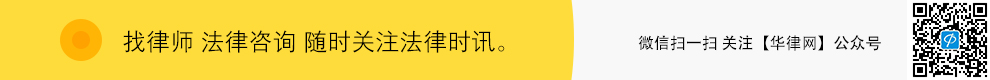 找律师 法律咨询 随时关注法律时讯。

微信扫一扫 关注【华律网】公众号